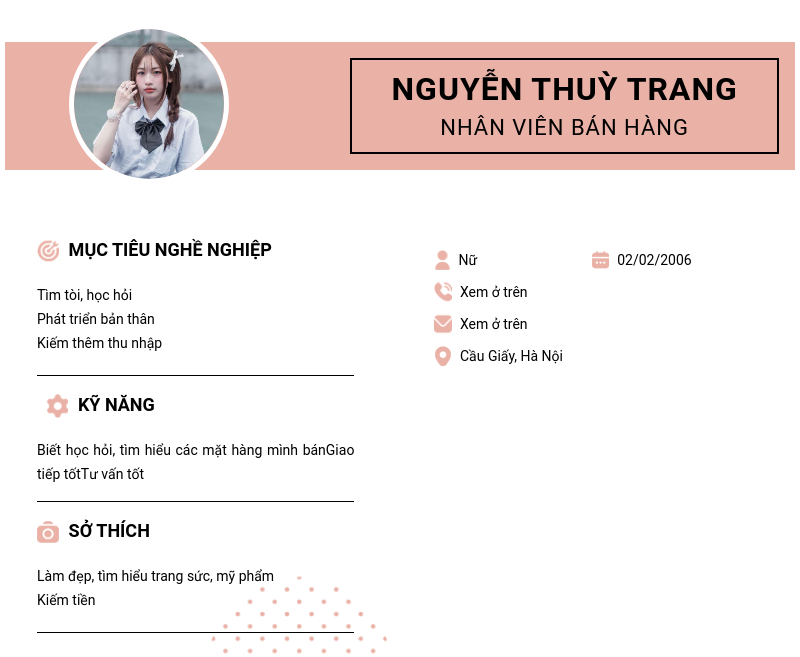 NGUYỄN THUỲ TRANG
NHÂN VIÊN BÁN HÀNG

MỤC TIÊU NGHỀ NGHIỆP

Tìm tòi, học hỏi
Phát triển bản thân
Kiếm thêm thu nhập

KỸ NĂNG

Biết học hỏi, tìm hiểu các mặt hàng mình bánGiao tiếp tốtTư vấn tốt

SỞ THÍCH

Làm đẹp, tìm hiểu trang sức, mỹ phẩm
Kiếm tiền

Nữ
02/02/2006
Xem ở trên
Xem ở trên
Cầu Giấy, Hà Nội